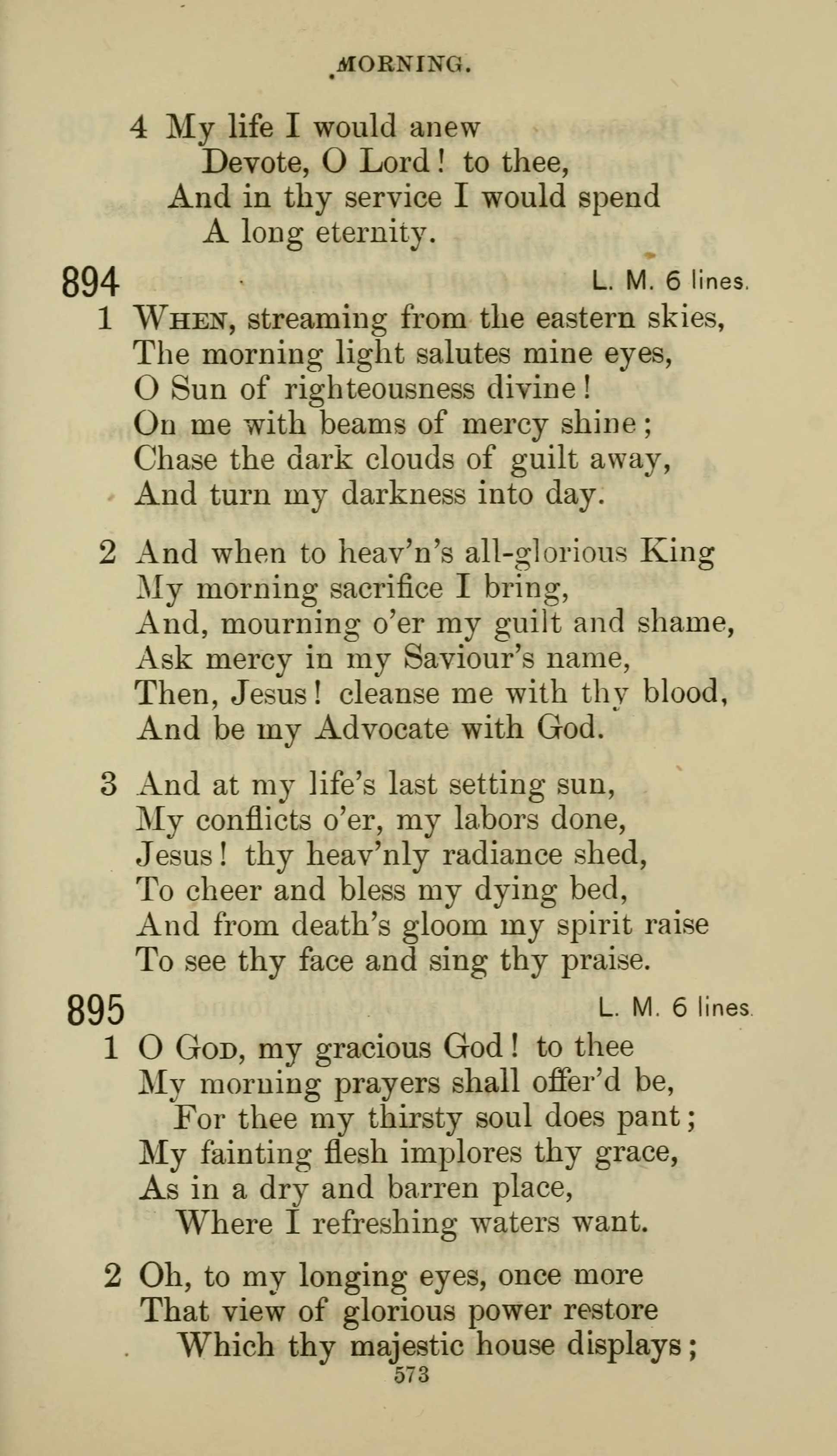 MORNING.

4 My life I would anew
Devote, O Lord! to thee,
And in thy service I would spend
A long eternity.

894 L. M. 6 lines.

1 When, streaming from the eastern skies,
The morning light salutes mine eyes,
O Sun of righteousness divine!
On me with beams of mercy shine;
Chase the dark clouds of guilt away,
And turn my darkness into day.

2 And when to heav'n's all-glorious King
My morning sacrifice I bring,
And, mourning o'er my guilt and shame,
Ask mercy in my Saviour's name,
Then, Jesus! cleanse me with thy blood,
And be my Advocate with God.

3 And at my life's last setting sun,
My conflicts o'er, my labors done,
Jesus! thy heav'nly radiance shed,
To cheer and bless my dying bed,
And from death's gloom my spirit raise
To see thy face and sing thy praise.

895 L. M. 6 lines.

1 O God, my gracious God! to thee
My morning prayers shall offer'd be,
For thee my thirsty soul does pant;
My fainting flesh implores thy grace,
As in a dry and barren place,
Where I refreshing waters want.

2 Oh, to my longing eyes, once more
That view of glorious power restore
Which thy majestic house displays;

573